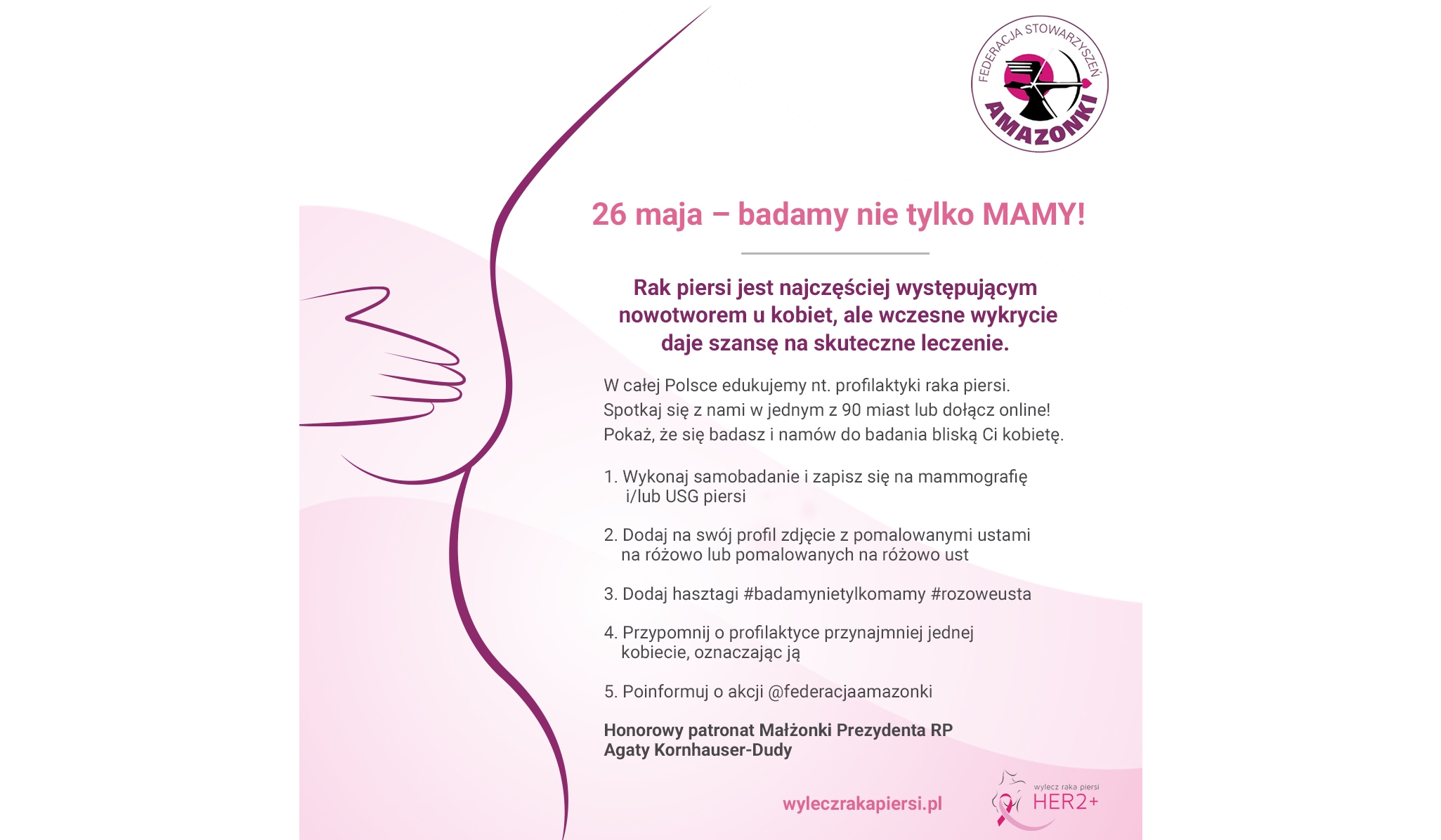 FEDERACJA STOWARZYSZEŃ AMAZONKI

26 maja – badamy nie tylko MAMY!

Rak piersi jest najczęściej występującym nowotworem u kobiet, ale wczesne wykrycie daje szansę na skuteczne leczenie.

W całej Polsce edukujemy nt. profilaktyki raka piersi. Spotkaj się z nami w jednym z 90 miast lub dołącz online! Pokaż, że się badasz i namów do badania bliską Ci kobietę.

1. Wykonaj samobadanie i zapisz się na mammografię i/lub USG piersi

2. Dodaj na swój profil zdjęcie z pomalowanymi ustami na różowo lub pomalowanych na różowo ust

3. Dodaj hasztagi #badamynietylkomamy #rozoweusta

4. Przypomnij o profilaktyce przynajmniej jednej kobiecie, oznaczając ją

5. Poinformuj o akcji @federacjaamazonki

Honorowy patronat Małżonki Prezydenta RP Agaty Kornhauser-Dudy

wyleczrakapiersi.pl

wylecz raka piersi HER2+